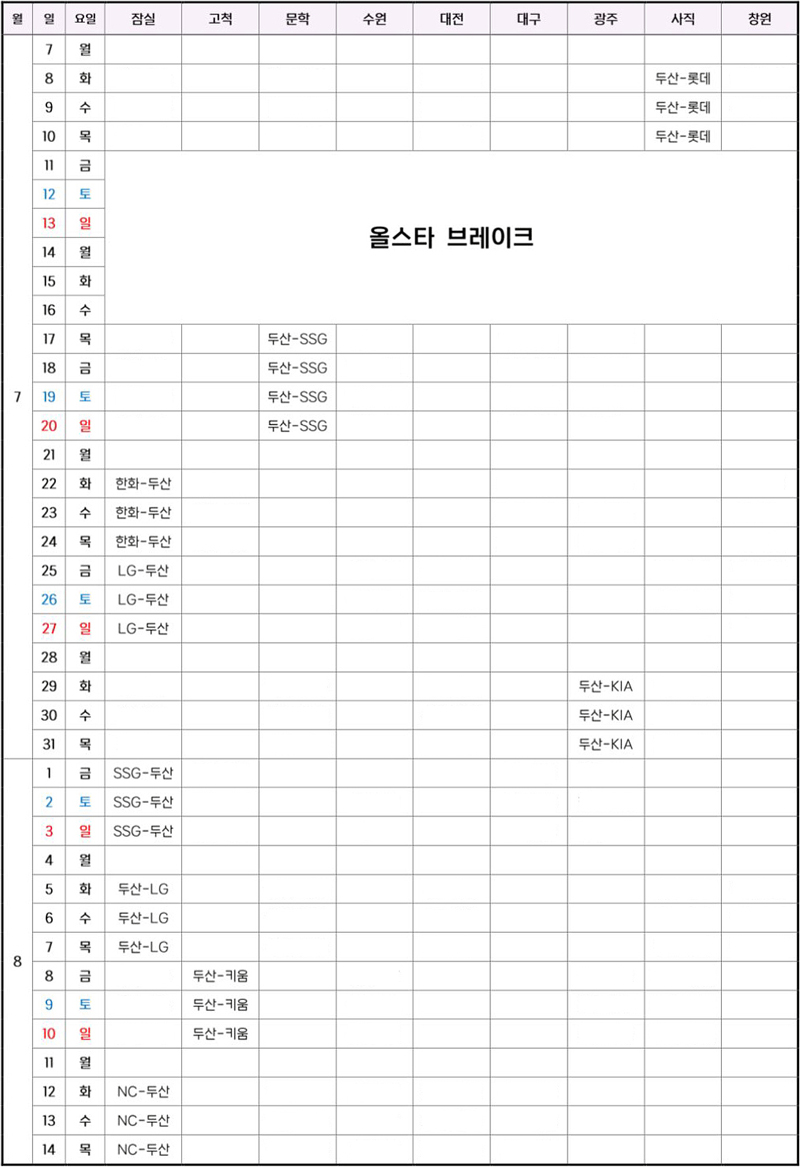 | 월 | 일 | 요일 | 잠실 | 고척 | 문학 | 수원 | 대전 | 대구 | 광주 | 사직 | 창원 |
|---|---|---|---|---|---|---|---|---|---|---|---|
| 7 | 7 | 월 | | | | | | | | | |
| | 8 | 화 | | | | | | | | 두산-롯데 | |
| | 9 | 수 | | | | | | | | 두산-롯데 | |
| | 10 | 목 | | | | | | | | 두산-롯데 | |
| | 11 | 금 | 올스타 브레이크 | | | | | | | | |
| | 12 | 토 | | | | | | | | | |
| | 13 | 일 | | | | | | | | | |
| | 14 | 월 | | | | | | | | | |
| | 15 | 화 | | | | | | | | | |
| | 16 | 수 | | | | | | | | | |
| | 17 | 목 | | | 두산-SSG | | | | | | |
| | 18 | 금 | | | 두산-SSG | | | | | | |
| | 19 | 토 | | | 두산-SSG | | | | | | |
| | 20 | 일 | | | 두산-SSG | | | | | | |
| | 21 | 월 | | | | | | | | | |
| | 22 | 화 | 한화-두산 | | | | | | | | |
| | 23 | 수 | 한화-두산 | | | | | | | | |
| | 24 | 목 | 한화-두산 | | | | | | | | |
| | 25 | 금 | LG-두산 | | | | | | | | |
| | 26 | 토 | LG-두산 | | | | | | | | |
| | 27 | 일 | LG-두산 | | | | | | | | |
| | 28 | 월 | | | | | | | | | |
| | 29 | 화 | | | | | | | 두산-KIA | | |
| | 30 | 수 | | | | | | | 두산-KIA | | |
| | 31 | 목 | | | | | | | 두산-KIA | | |
| 8 | 1 | 금 | SSG-두산 | | | | | | | | |
| | 2 | 토 | SSG-두산 | | | | | | | | |
| | 3 | 일 | SSG-두산 | | | | | | | | |
| | 4 | 월 | | | | | | | | | |
| | 5 | 화 | 두산-LG | | | | | | | | |
| | 6 | 수 | 두산-LG | | | | | | | | |
| | 7 | 목 | 두산-LG | | | | | | | | |
| | 8 | 금 | | 두산-키움 | | | | | | | |
| | 9 | 토 | | 두산-키움 | | | | | | | |
| | 10 | 일 | | 두산-키움 | | | | | | | |
| | 11 | 월 | | | | | | | | | |
| | 12 | 화 | NC-두산 | | | | | | | | |
| | 13 | 수 | NC-두산 | | | | | | | | |
| | 14 | 목 | NC-두산 | | | | | | | | |